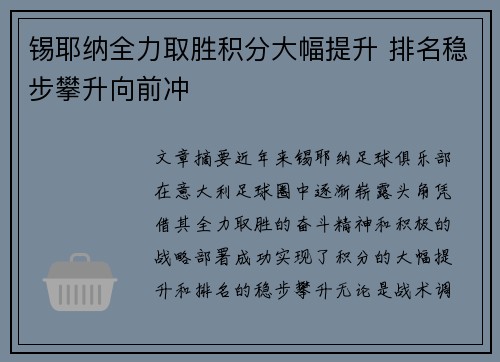 锡耶纳全力取胜积分大幅提升 排名稳步攀升向前冲

文章摘要近年来锡耶纳足球俱乐部在意大利足球圈中逐渐崭露头角凭借其全力取胜的奋斗精神和积极的战略部署成功实现了积分的大幅提升和排名的稳步攀升无论是战术调